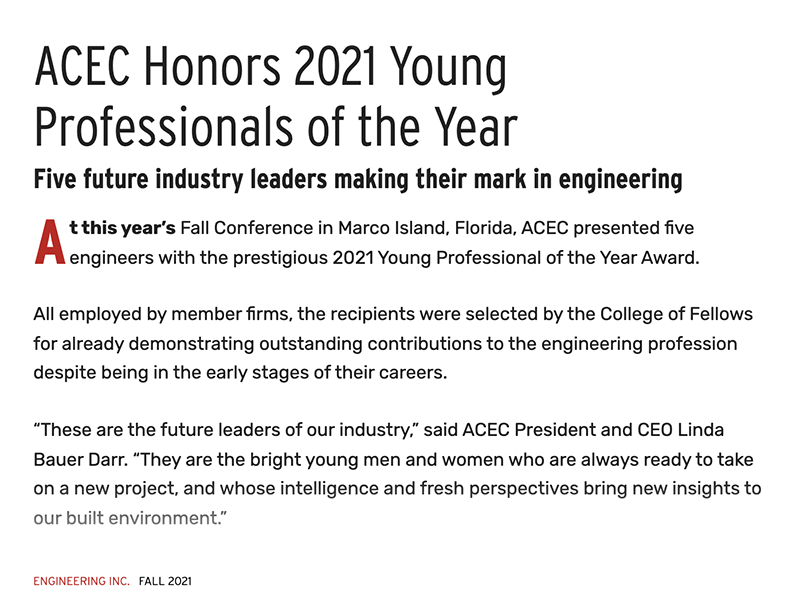 ACEC Honors 2021 Young Professionals of the Year

Five future industry leaders making their mark in engineering

At this year's Fall Conference in Marco Island, Florida, ACEC presented five engineers with the prestigious 2021 Young Professional of the Year Award.

All employed by member firms, the recipients were selected by the College of Fellows for already demonstrating outstanding contributions to the engineering profession despite being in the early stages of their careers.

"These are the future leaders of our industry," said ACEC President and CEO Linda Bauer Darr. "They are the bright young men and women who are always ready to take on a new project, and whose intelligence and fresh perspectives bring new insights to our built environment."

ENGINEERING INC. FALL 2021